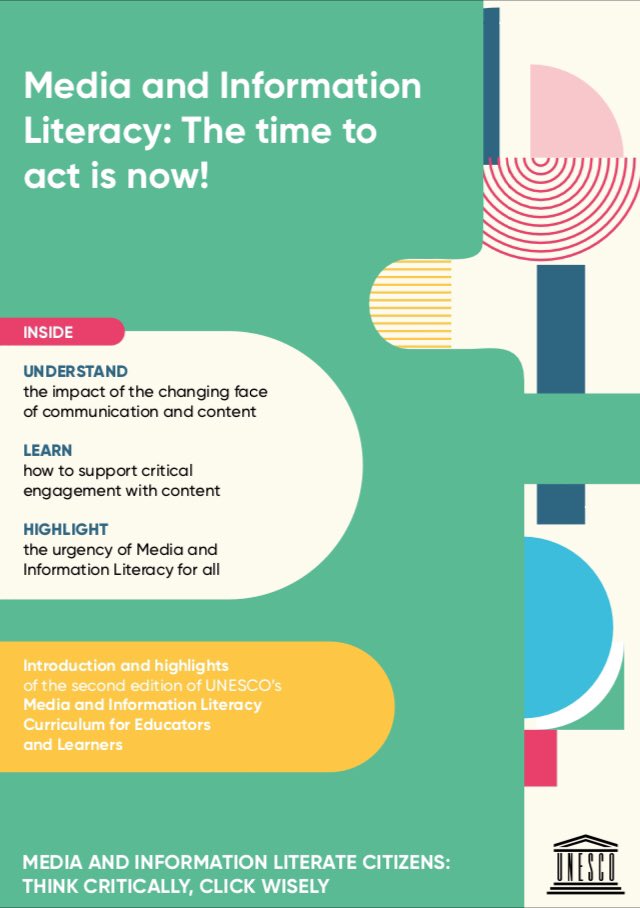 Media and Information Literacy: The time to act is now!

INSIDE

UNDERSTAND
the impact of the changing face of communication and content

LEARN
how to support critical engagement with content

HIGHLIGHT
the urgency of Media and Information Literacy for all

Introduction and highlights of the second edition of UNESCO's Media and Information Literacy Curriculum for Educators and Learners

MEDIA AND INFORMATION LITERATE CITIZENS: THINK CRITICALLY, CLICK WISELY

UNESCO